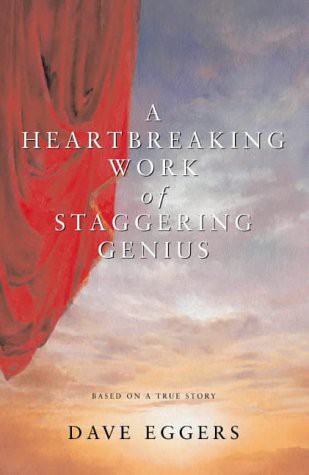 A
HEARTBREAKING
WORK
of
STAGGERING
GENIUS

BASED ON A TRUE STORY

DAVE EGGERS